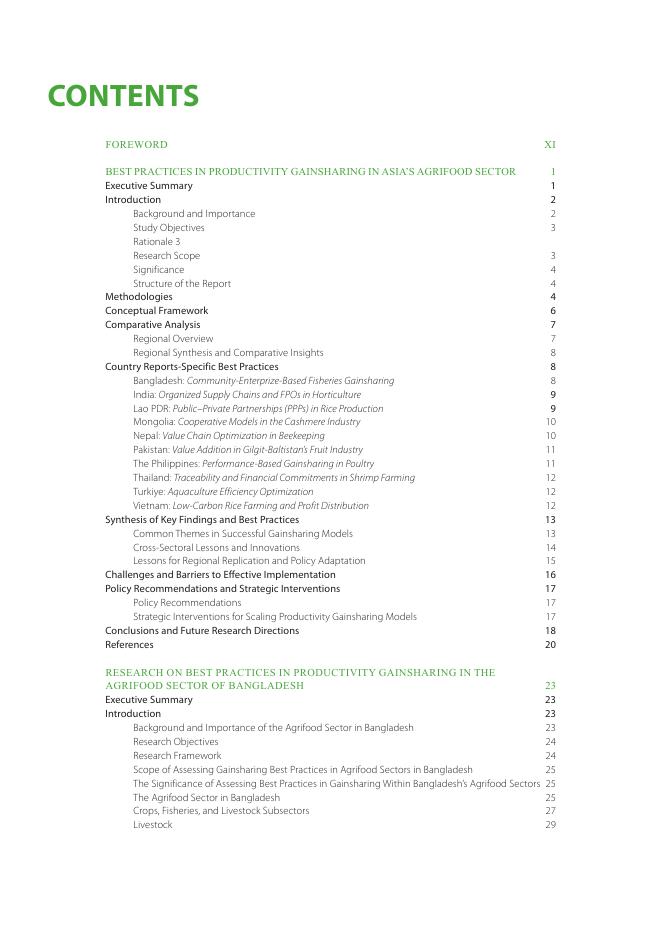 CONTENTS

FOREWORD XI

BEST PRACTICES IN PRODUCTIVITY GAINSHARING IN ASIA'S AGRIFOOD SECTOR 1
Executive Summary 1
Introduction 2
Background and Importance 2
Study Objectives 3
Rationale 3
Research Scope 3
Significance 4
Structure of the Report 4
Methodologies 4
Conceptual Framework 6
Comparative Analysis 7
Regional Overview 7
Regional Synthesis and Comparative Insights 8
Country Reports-Specific Best Practices 8
Bangladesh: Community-Enterprize-Based Fisheries Gainsharing 8
India: Organized Supply Chains and FPOs in Horticulture 9
Lao PDR: Public–Private Partnerships (PPPs) in Rice Production 9
Mongolia: Cooperative Models in the Cashmere Industry 10
Nepal: Value Chain Optimization in Beekeeping 10
Pakistan: Value Addition in Gilgit-Baltistan's Fruit Industry 11
The Philippines: Performance-Based Gainsharing in Poultry 11
Thailand: Traceability and Financial Commitments in Shrimp Farming 12
Turkiye: Aquaculture Efficiency Optimization 12
Vietnam: Low-Carbon Rice Farming and Profit Distribution 12
Synthesis of Key Findings and Best Practices 13
Common Themes in Successful Gainsharing Models 13
Cross-Sectoral Lessons and Innovations 14
Lessons for Regional Replication and Policy Adaptation 15
Challenges and Barriers to Effective Implementation 16
Policy Recommendations and Strategic Interventions 17
Policy Recommendations 17
Strategic Interventions for Scaling Productivity Gainsharing Models 17
Conclusions and Future Research Directions 18
References 20

RESEARCH ON BEST PRACTICES IN PRODUCTIVITY GAINSHARING IN THE AGRIFOOD SECTOR OF BANGLADESH 23
Executive Summary 23
Introduction 23
Background and Importance of the Agrifood Sector in Bangladesh 23
Research Objectives 24
Research Framework 24
Scope of Assessing Gainsharing Best Practices in Agrifood Sectors in Bangladesh 25
The Significance of Assessing Best Practices in Gainsharing Within Bangladesh's Agrifood Sectors 25
The Agrifood Sector in Bangladesh 25
Crops, Fisheries, and Livestock Subsectors 27
Livestock 29